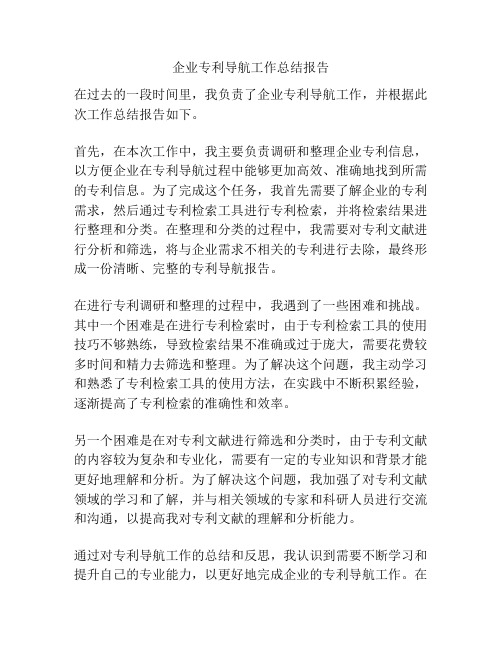 企业专利导航工作总结报告

在过去的一段时间里，我负责了企业专利导航工作，并根据此次工作总结报告如下。

首先，在本次工作中，我主要负责调研和整理企业专利信息，以方便企业在专利导航过程中能够更加高效、准确地找到所需的专利信息。为了完成这个任务，我首先需要了解企业的专利需求，然后通过专利检索工具进行专利检索，并将检索结果进行整理和分类。在整理和分类的过程中，我需要对专利文献进行分析和筛选，将与企业需求不相关的专利进行去除，最终形成一份清晰、完整的专利导航报告。

在进行专利调研和整理的过程中，我遇到了一些困难和挑战。其中一个困难是在进行专利检索时，由于专利检索工具的使用技巧不够熟练，导致检索结果不准确或过于庞大，需要花费较多时间和精力去筛选和整理。为了解决这个问题，我主动学习和熟悉了专利检索工具的使用方法，在实践中不断积累经验，逐渐提高了专利检索的准确性和效率。

另一个困难是在对专利文献进行筛选和分类时，由于专利文献的内容较为复杂和专业化，需要有一定的专业知识和背景才能更好地理解和分析。为了解决这个问题，我加强了对专利文献领域的学习和了解，并与相关领域的专家和科研人员进行交流和沟通，以提高我对专利文献的理解和分析能力。

通过对专利导航工作的总结和反思，我认识到需要不断学习和提升自己的专业能力，以更好地完成企业的专利导航工作。在